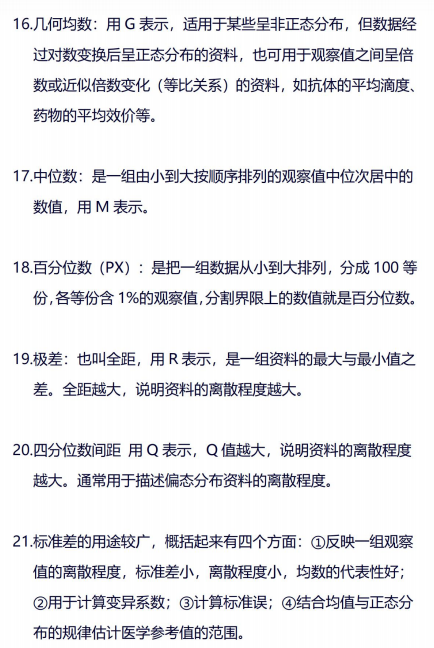 16.几何均数：用 G 表示，适用于某些呈非正态分布，但数据经过对数变换后呈正态分布的资料，也可用于观察值之间呈倍数或近似倍数变化（等比关系）的资料，如抗体的平均滴度、药物的平均效价等。

17.中位数：是一组由小到大按顺序排列的观察值中位次居中的数值，用 M 表示。

18.百分位数（PX）：是把一组数据从小到大排列，分成 100 等份，各等份含 1%的观察值，分割界限上的数值就是百分位数。

19.极差：也叫全距，用 R 表示，是一组资料的最大与最小值之差。全距越大，说明资料的离散程度越大。

20.四分位数间距 用 Q 表示，Q 值越大，说明资料的离散程度越大。通常用于描述偏态分布资料的离散程度。

21.标准差的用途较广，概括起来有四个方面：①反映一组观察值的离散程度，标准差小，离散程度小，均数的代表性好；②用于计算变异系数；③计算标准误；④结合均值与正态分布的规律估计医学参考值的范围。